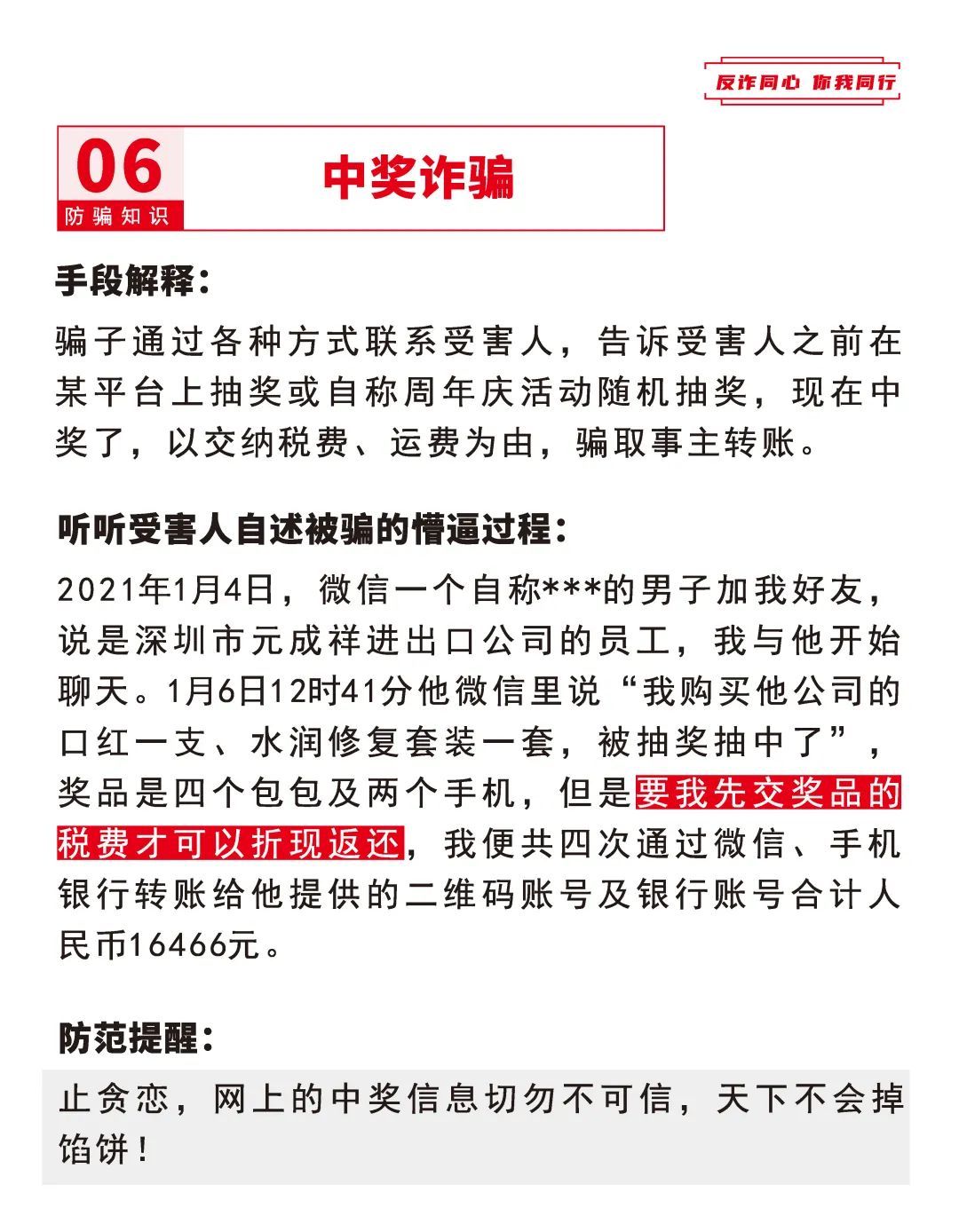 反诈同心 你我同行

06
防骗知识

中奖诈骗

手段解释：

骗子通过各种方式联系受害人，告诉受害人之前在某平台上抽奖或自称周年庆活动随机抽奖，现在中奖了，以交纳税费、运费为由，骗取事主转账。

听听受害人自述被骗的懵逼过程：

2021年1月4日，微信一个自称***的男子加我好友，说是深圳市元成祥进出口公司的员工，我与他开始聊天。1月6日12时41分他微信里说“我购买他公司的口红一支、水润修复套装一套，被抽奖抽中了”，奖品是四个包包及两个手机，但是要我先交奖品的税费才可以折现返还，我便共四次通过微信、手机银行转账给他提供的二维码账号及银行账号合计人民币16466元。

防范提醒：

止贪恋，网上的中奖信息切勿不可信，天下不会掉馅饼！